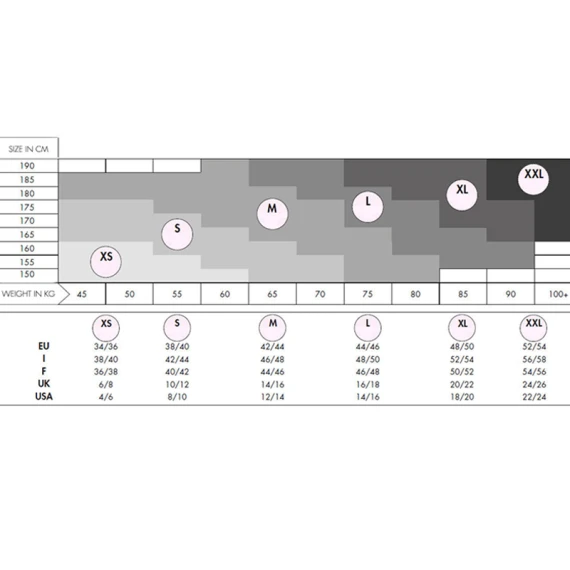 SIZE IN CM
190
185
180
175
170
165
160
155
150

XS
S
M
L
XL
XXL

WEIGHT IN KG 45 50 55 60 65 70 75 80 85 90 100+

| | XS | S | M | L | XL | XXL |
|---|---|---|---|---|---|---|
| EU | 34/36 | 38/40 | 42/44 | 44/46 | 48/50 | 52/54 |
| I | 38/40 | 42/44 | 46/48 | 48/50 | 52/54 | 56/58 |
| F | 36/38 | 40/42 | 44/46 | 46/48 | 50/52 | 54/56 |
| UK | 6/8 | 10/12 | 14/16 | 16/18 | 20/22 | 24/26 |
| USA | 4/6 | 8/10 | 12/14 | 14/16 | 18/20 | 22/24 |